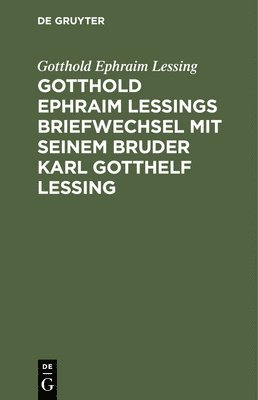 DE GRUYTER

Gotthold Ephraim Lessing

GOTTHOLD EPHRAIM LESSINGS BRIEFWECHSEL MIT SEINEM BRUDER KARL GOTTHELF LESSING

DE
G